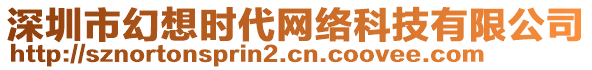 深圳市幻想时代网络科技有限公司
http://sznortonsprin2.cn.coovee.com